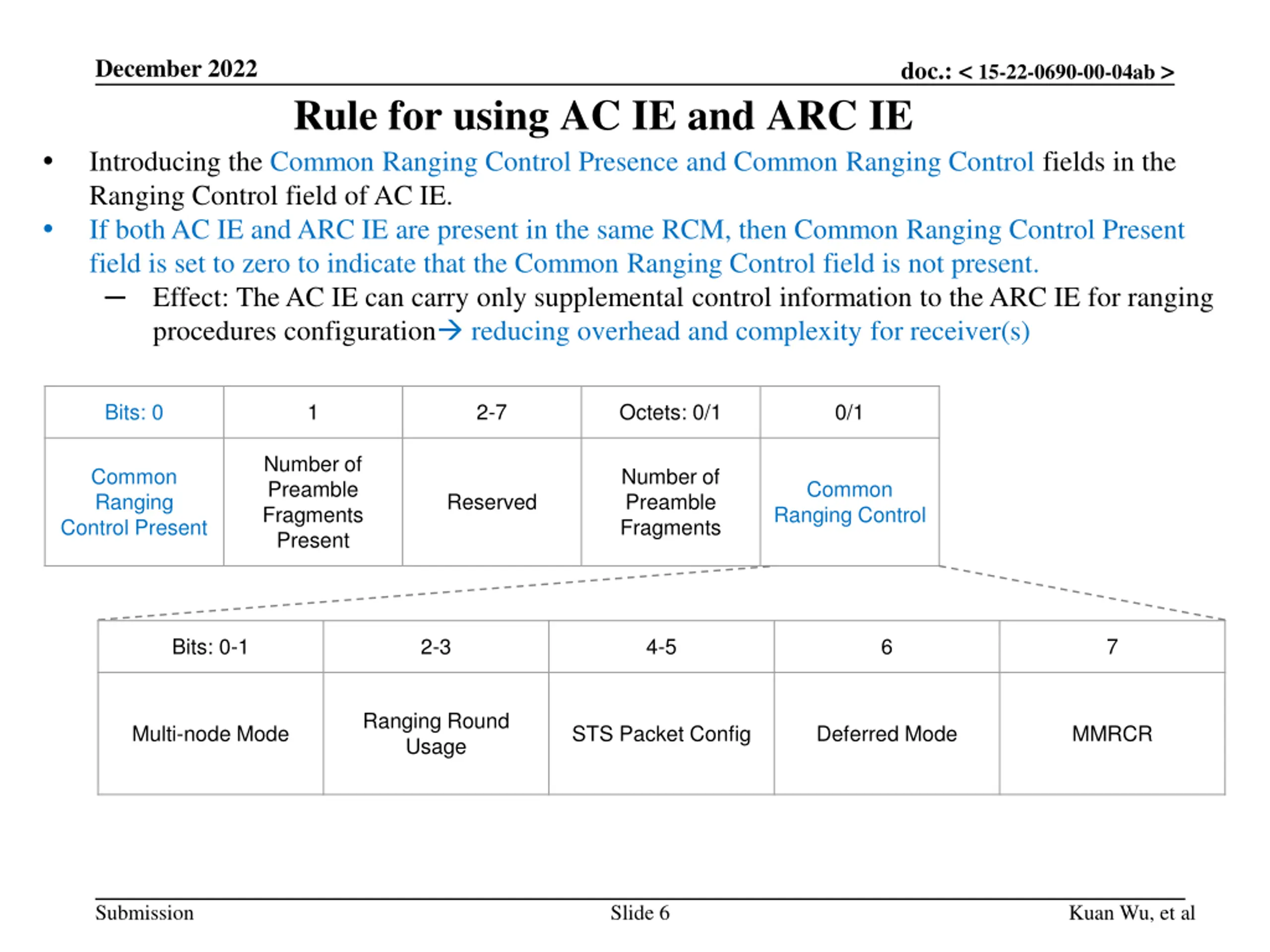 December 2022

doc.: < 15-22-0690-00-04ab >

Rule for using AC IE and ARC IE

• Introducing the Common Ranging Control Presence and Common Ranging Control fields in the Ranging Control field of AC IE.

• If both AC IE and ARC IE are present in the same RCM, then Common Ranging Control Present field is set to zero to indicate that the Common Ranging Control field is not present.

– Effect: The AC IE can carry only supplemental control information to the ARC IE for ranging procedures configuration→ reducing overhead and complexity for receiver(s)

| Bits: 0 | 1 | 2-7 | Octets: 0/1 | 0/1 |
|---|---|---|---|---|
| Common Ranging Control Present | Number of Preamble Fragments Present | Reserved | Number of Preamble Fragments | Common Ranging Control |

| Bits: 0-1 | 2-3 | 4-5 | 6 | 7 |
|---|---|---|---|---|
| Multi-node Mode | Ranging Round Usage | STS Packet Config | Deferred Mode | MMRCR |

Submission

Slide 6

Kuan Wu, et al